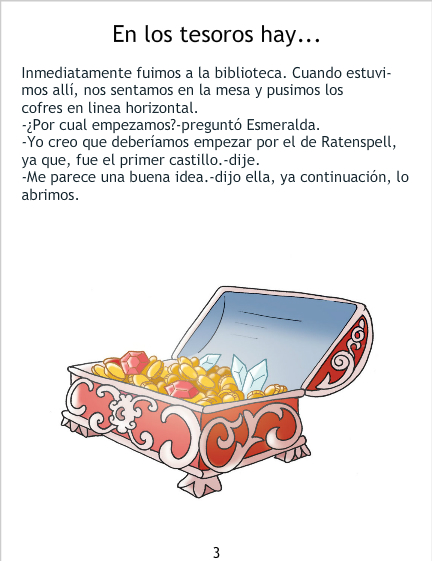 En los tesoros hay...

Inmediatamente fuimos a la biblioteca. Cuando estuvimos allí, nos sentamos en la mesa y pusimos los cofres en linea horizontal.

-¿Por cual empezamos?-preguntó Esmeralda.

-Yo creo que deberíamos empezar por el de Ratenspell, ya que, fue el primer castillo.-dije.

-Me parece una buena idea.-dijo ella, ya continuación, lo abrimos.

3